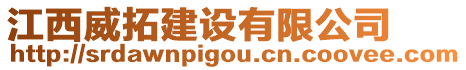 江西威拓建设有限公司
http://srdawnpigou.cn.coovee.com